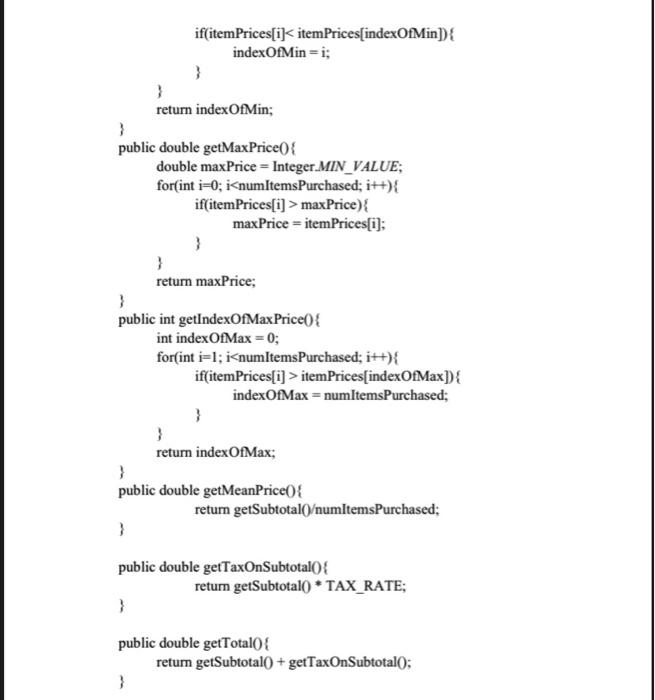 if(itemPrices[i]< itemPrices[indexOfMin]){
indexOfMin = i;
}
}
return indexOfMin;
}
public double getMaxPrice(){
double maxPrice = Integer.MIN_VALUE;
for(int i=0; i<numItemsPurchased; i++){
if(itemPrices[i] > maxPrice){
maxPrice = itemPrices[i];
}
}
return maxPrice;
}
public int getIndexOfMaxPrice(){
int indexOfMax = 0;
for(int i=1; i<numItemsPurchased; i++){
if(itemPrices[i] > itemPrices[indexOfMax]){
indexOfMax = numItemsPurchased;
}
}
return indexOfMax;
}
public double getMeanPrice(){
return getSubtotal()/numItemsPurchased;
}

public double getTaxOnSubtotal(){
return getSubtotal() * TAX_RATE;
}

public double getTotal(){
return getSubtotal() + getTaxOnSubtotal();
}